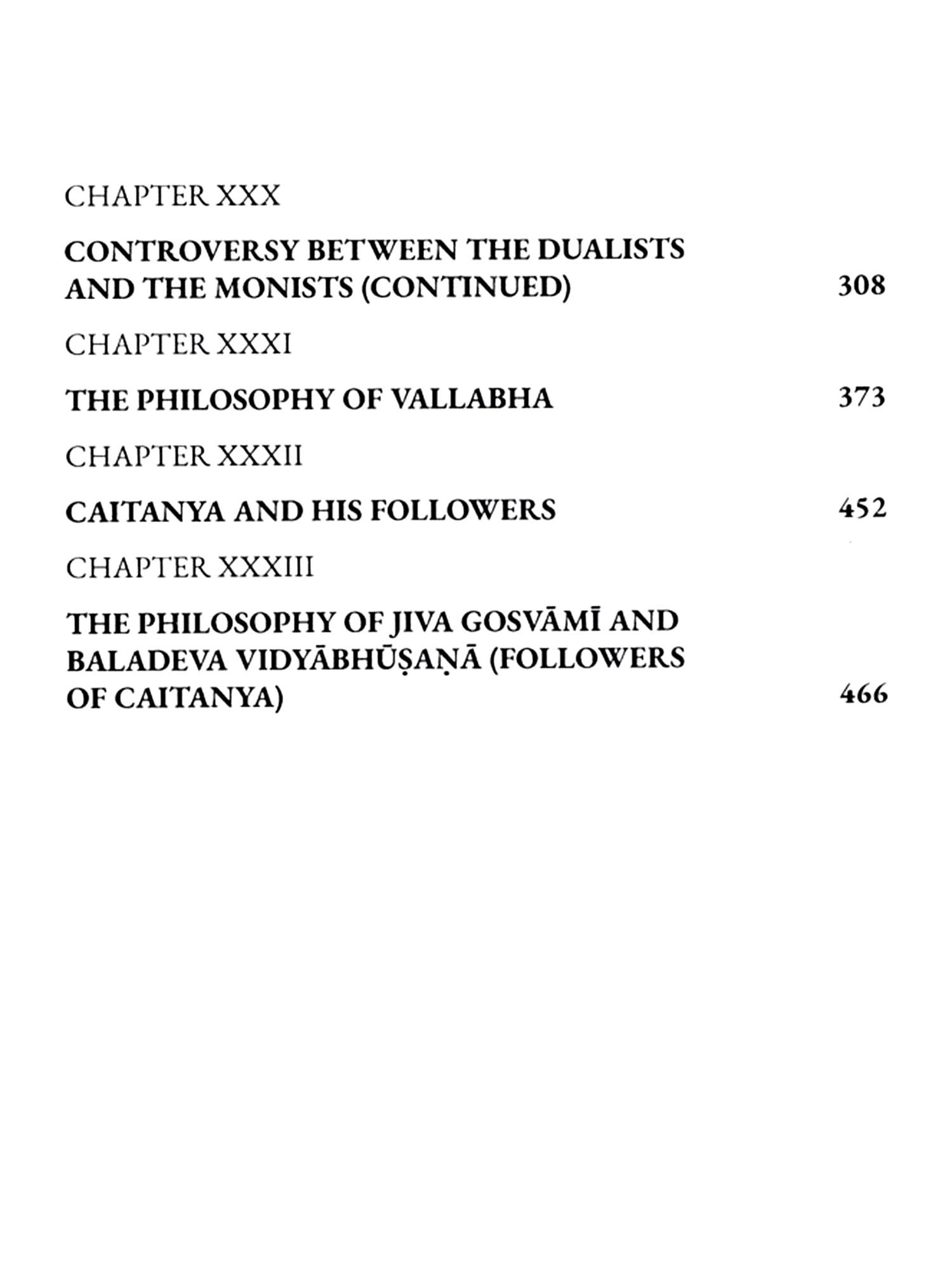 CHAPTER XXX

CONTROVERSY BETWEEN THE DUALISTS AND THE MONISTS (CONTINUED) 308

CHAPTER XXXI

THE PHILOSOPHY OF VALLABHA 373

CHAPTER XXXII

CAITANYA AND HIS FOLLOWERS 452

CHAPTER XXXIII

THE PHILOSOPHY OF JIVA GOSVĀMĪ AND BALADEVA VIDYĀBHŪṢAṆĀ (FOLLOWERS OF CAITANYA) 466